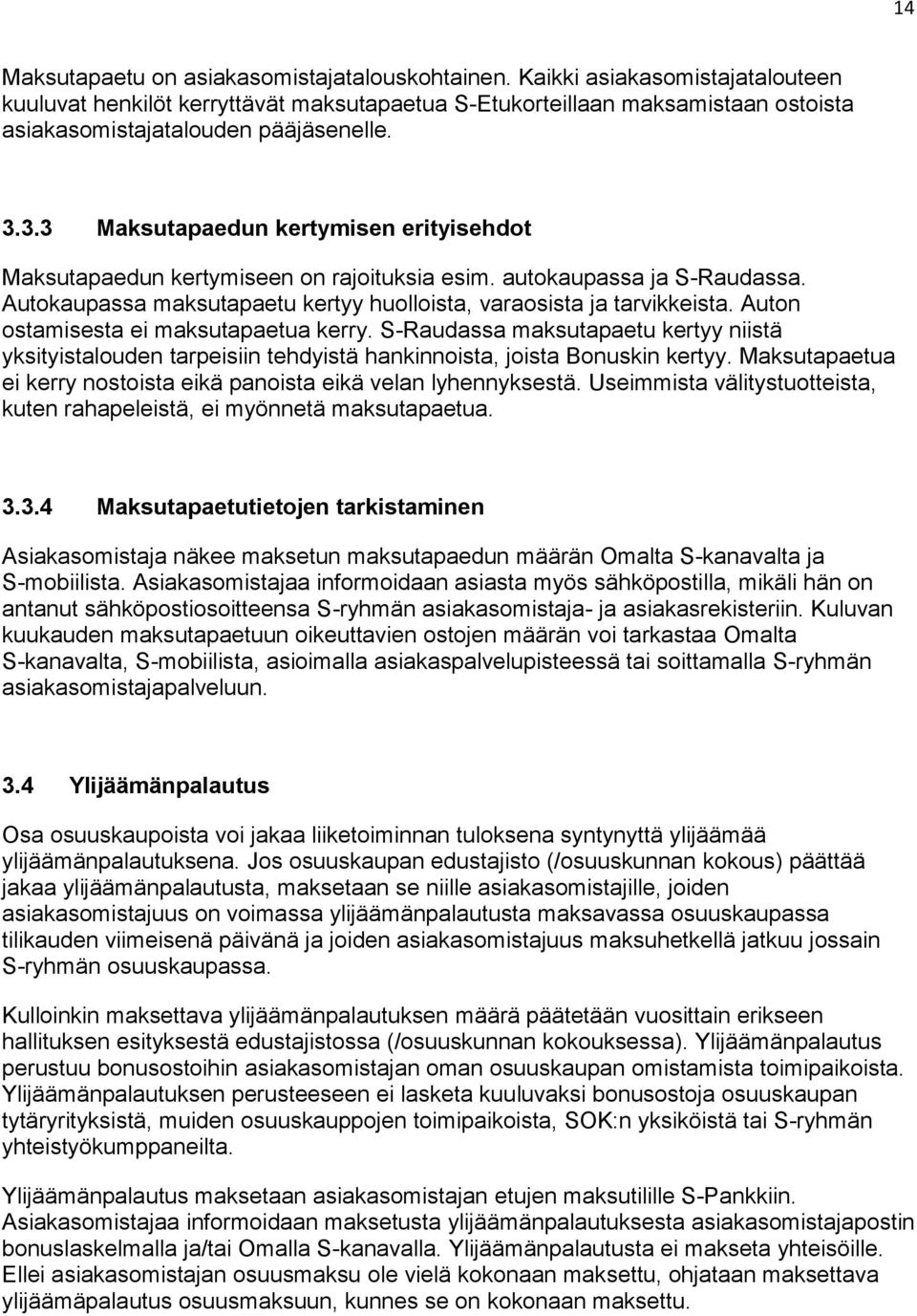 14

Maksutapaetu on asiakasomistajatalouskohtainen. Kaikki asiakasomistajatalouteen kuuluvat henkilöt kerryttävät maksutapaetua S-Etukorteillaan maksamistaan ostoista asiakasomistajatalouden pääjäsenelle.

3.3.3 Maksutapaedun kertymisen erityisehdot

Maksutapaedun kertymiseen on rajoituksia esim. autokaupassa ja S-Raudassa. Autokaupassa maksutapaetu kertyy huolloista, varaosista ja tarvikkeista. Auton ostamisesta ei maksutapaetua kerry. S-Raudassa maksutapaetu kertyy niistä yksityistalouden tarpeisiin tehdyistä hankinnoista, joista Bonuskin kertyy. Maksutapaetua ei kerry nostoista eikä panoista eikä velan lyhennyksestä. Useimmista välitystuotteista, kuten rahapeleistä, ei myönnetä maksutapaetua.

3.3.4 Maksutapaetutietojen tarkistaminen

Asiakasomistaja näkee maksetun maksutapaedun määrän Omalta S-kanavalta ja S-mobiilista. Asiakasomistajaa informoidaan asiasta myös sähköpostilla, mikäli hän on antanut sähköpostiosoitteensa S-ryhmän asiakasomistaja- ja asiakasrekisteriin. Kuluvan kuukauden maksutapaetuun oikeuttavien ostojen määrän voi tarkastaa Omalta S-kanavalta, S-mobiilista, asioimalla asiakaspalvelupisteessä tai soittamalla S-ryhmän asiakasomistajapalveluun.

3.4 Ylijäämänpalautus

Osa osuuskaupoista voi jakaa liiketoiminnan tuloksena syntynyttä ylijäämää ylijäämänpalautuksena. Jos osuuskaupan edustajisto (/osuuskunnan kokous) päättää jakaa ylijäämänpalautusta, maksetaan se niille asiakasomistajille, joiden asiakasomistajuus on voimassa ylijäämänpalautusta maksavassa osuuskaupassa tilikauden viimeisenä päivänä ja joiden asiakasomistajuus maksuhetkellä jatkuu jossain S-ryhmän osuuskaupassa.

Kulloinkin maksettava ylijäämänpalautuksen määrä päätetään vuosittain erikseen hallituksen esityksestä edustajistossa (/osuuskunnan kokouksessa). Ylijäämänpalautus perustuu bonusostoihin asiakasomistajan oman osuuskaupan omistamista toimipaikoista. Ylijäämänpalautuksen perusteeseen ei lasketa kuuluvaksi bonusostoja osuuskaupan tytäryrityksistä, muiden osuuskauppojen toimipaikoista, SOK:n yksiköistä tai S-ryhmän yhteistyökumppaneilta.

Ylijäämänpalautus maksetaan asiakasomistajan etujen maksutilille S-Pankkiin. Asiakasomistajaa informoidaan maksetusta ylijäämänpalautuksesta asiakasomistajapostin bonuslaskelmalla ja/tai Omalla S-kanavalla. Ylijäämänpalautusta ei makseta yhteisöille. Ellei asiakasomistajan osuusmaksu ole vielä kokonaan maksettu, ohjataan maksettava ylijäämäpalautus osuusmaksuun, kunnes se on kokonaan maksettu.